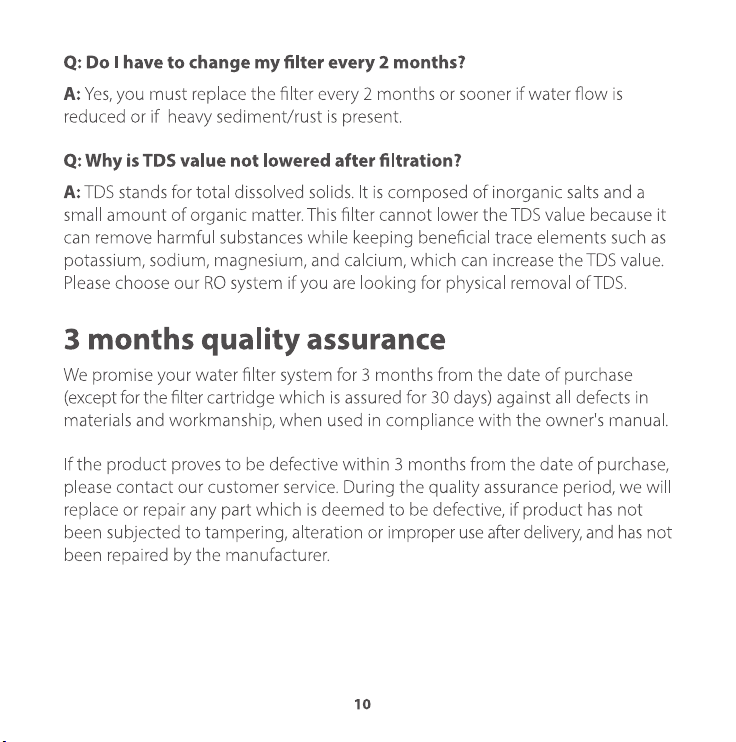 Q: Do I have to change my filter every 2 months?

A: Yes, you must replace the filter every 2 months or sooner if water flow is reduced or if heavy sediment/rust is present.

Q: Why is TDS value not lowered after filtration?

A: TDS stands for total dissolved solids. It is composed of inorganic salts and a small amount of organic matter. This filter cannot lower the TDS value because it can remove harmful substances while keeping beneficial trace elements such as potassium, sodium, magnesium, and calcium, which can increase the TDS value. Please choose our RO system if you are looking for physical removal of TDS.

3 months quality assurance

We promise your water filter system for 3 months from the date of purchase (except for the filter cartridge which is assured for 30 days) against all defects in materials and workmanship, when used in compliance with the owner's manual.

If the product proves to be defective within 3 months from the date of purchase, please contact our customer service. During the quality assurance period, we will replace or repair any part which is deemed to be defective, if product has not been subjected to tampering, alteration or improper use after delivery, and has not been repaired by the manufacturer.

10